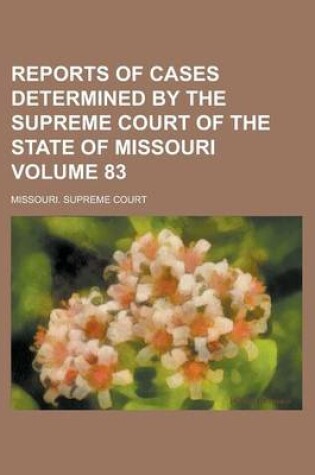 REPORTS OF CASES DETERMINED BY THE SUPREME COURT OF THE STATE OF MISSOURI VOLUME 83

MISSOURI. SUPREME COURT